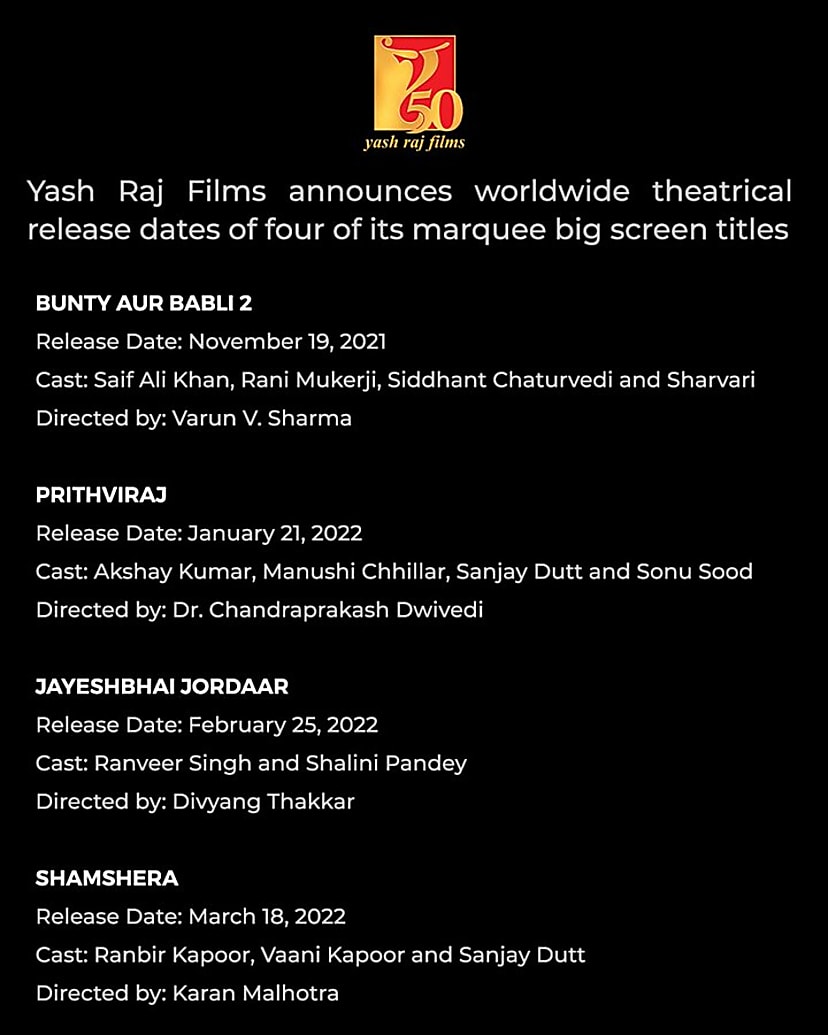 50
yash raj films

Yash Raj Films announces worldwide theatrical release dates of four of its marquee big screen titles

BUNTY AUR BABLI 2
Release Date: November 19, 2021
Cast: Saif Ali Khan, Rani Mukerji, Siddhant Chaturvedi and Sharvari
Directed by: Varun V. Sharma

PRITHVIRAJ
Release Date: January 21, 2022
Cast: Akshay Kumar, Manushi Chhillar, Sanjay Dutt and Sonu Sood
Directed by: Dr. Chandraprakash Dwivedi

JAYESHBHAI JORDAAR
Release Date: February 25, 2022
Cast: Ranveer Singh and Shalini Pandey
Directed by: Divyang Thakkar

SHAMSHERA
Release Date: March 18, 2022
Cast: Ranbir Kapoor, Vaani Kapoor and Sanjay Dutt
Directed by: Karan Malhotra